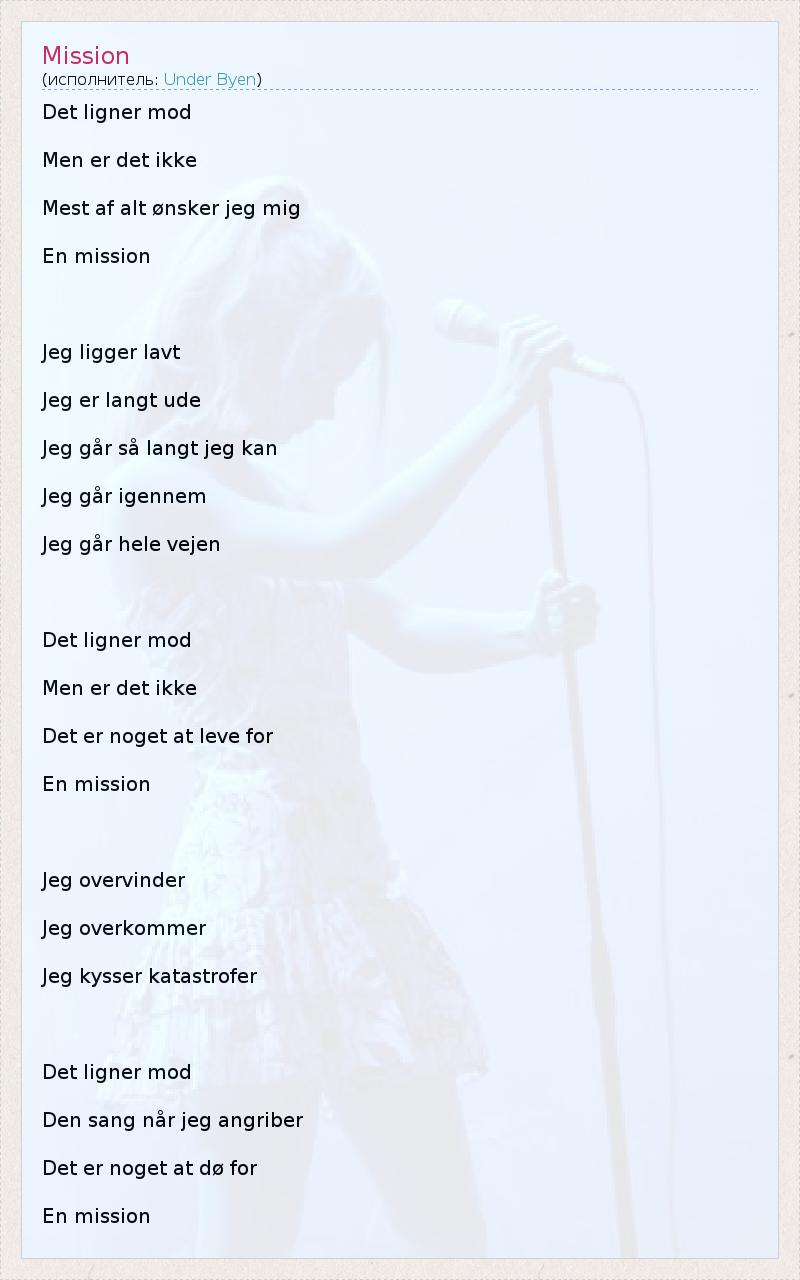 Mission
(исполнитель: Under Byen)

Det ligner mod
Men er det ikke
Mest af alt ønsker jeg mig
En mission

Jeg ligger lavt
Jeg er langt ude
Jeg går så langt jeg kan
Jeg går igennem
Jeg går hele vejen

Det ligner mod
Men er det ikke
Det er noget at leve for
En mission

Jeg overvinder
Jeg overkommer
Jeg kysser katastrofer

Det ligner mod
Den sang når jeg angriber
Det er noget at dø for
En mission